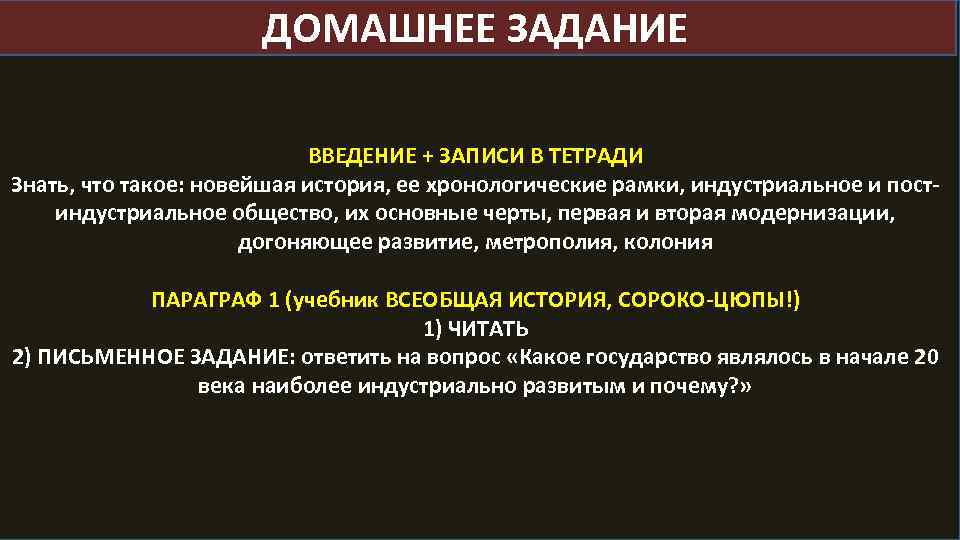 ДОМАШНЕЕ ЗАДАНИЕ

ВВЕДЕНИЕ + ЗАПИСИ В ТЕТРАДИ
Знать, что такое: новейшая история, ее хронологические рамки, индустриальное и постиндустриальное общество, их основные черты, первая и вторая модернизации, догоняющее развитие, метрополия, колония

ПАРАГРАФ 1 (учебник ВСЕОБЩАЯ ИСТОРИЯ, СОРОКО-ЦЮПЫ!)
1) ЧИТАТЬ
2) ПИСЬМЕННОЕ ЗАДАНИЕ: ответить на вопрос «Какое государство являлось в начале 20 века наиболее индустриально развитым и почему?»